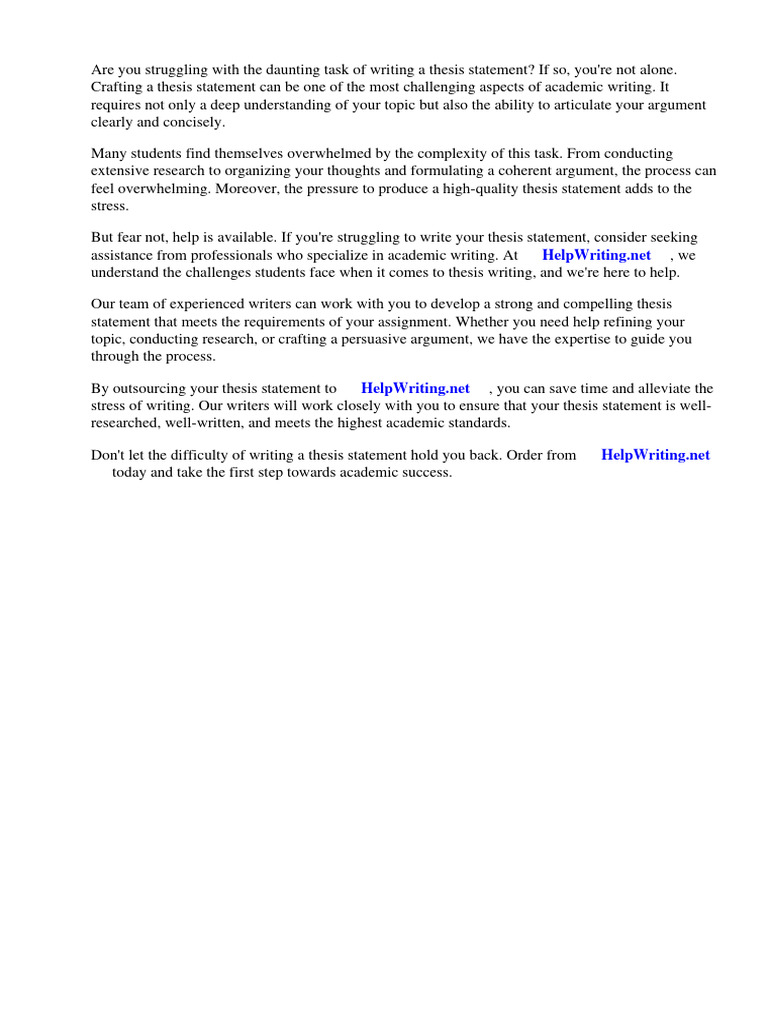 Are you struggling with the daunting task of writing a thesis statement? If so, you're not alone. Crafting a thesis statement can be one of the most challenging aspects of academic writing. It requires not only a deep understanding of your topic but also the ability to articulate your argument clearly and concisely.

Many students find themselves overwhelmed by the complexity of this task. From conducting extensive research to organizing your thoughts and formulating a coherent argument, the process can feel overwhelming. Moreover, the pressure to produce a high-quality thesis statement adds to the stress.

But fear not, help is available. If you're struggling to write your thesis statement, consider seeking assistance from professionals who specialize in academic writing. At HelpWriting.net , we understand the challenges students face when it comes to thesis writing, and we're here to help.

Our team of experienced writers can work with you to develop a strong and compelling thesis statement that meets the requirements of your assignment. Whether you need help refining your topic, conducting research, or crafting a persuasive argument, we have the expertise to guide you through the process.

By outsourcing your thesis statement to HelpWriting.net , you can save time and alleviate the stress of writing. Our writers will work closely with you to ensure that your thesis statement is well-researched, well-written, and meets the highest academic standards.

Don't let the difficulty of writing a thesis statement hold you back. Order from HelpWriting.net today and take the first step towards academic success.